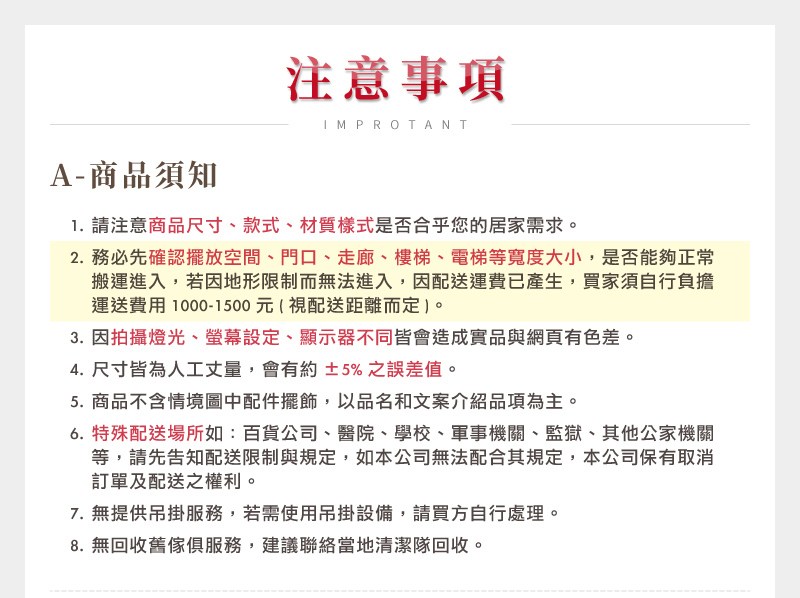 注意事項

IMPROTANT

A-商品須知

1. 請注意商品尺寸、款式、材質樣式是否合乎您的居家需求。

2. 務必先確認擺放空間、門口、走廊、樓梯、電梯等寬度大小，是否能夠正常搬運進入，若因地形限制而無法進入，因配送運費已產生，買家須自行負擔運送費用 1000-1500 元 ( 視配送距離而定 )。

3. 因拍攝燈光、螢幕設定、顯示器不同皆會造成實品與網頁有色差。

4. 尺寸皆為人工丈量，會有約 ±5% 之誤差值。

5. 商品不含情境圖中配件擺飾，以品名和文案介紹品項為主。

6. 特殊配送場所如：百貨公司、醫院、學校、軍事機關、監獄、其他公家機關等，請先告知配送限制與規定，如本公司無法配合其規定，本公司保有取消訂單及配送之權利。

7. 無提供吊掛服務，若需使用吊掛設備，請買方自行處理。

8. 無回收舊傢俱服務，建議聯絡當地清潔隊回收。